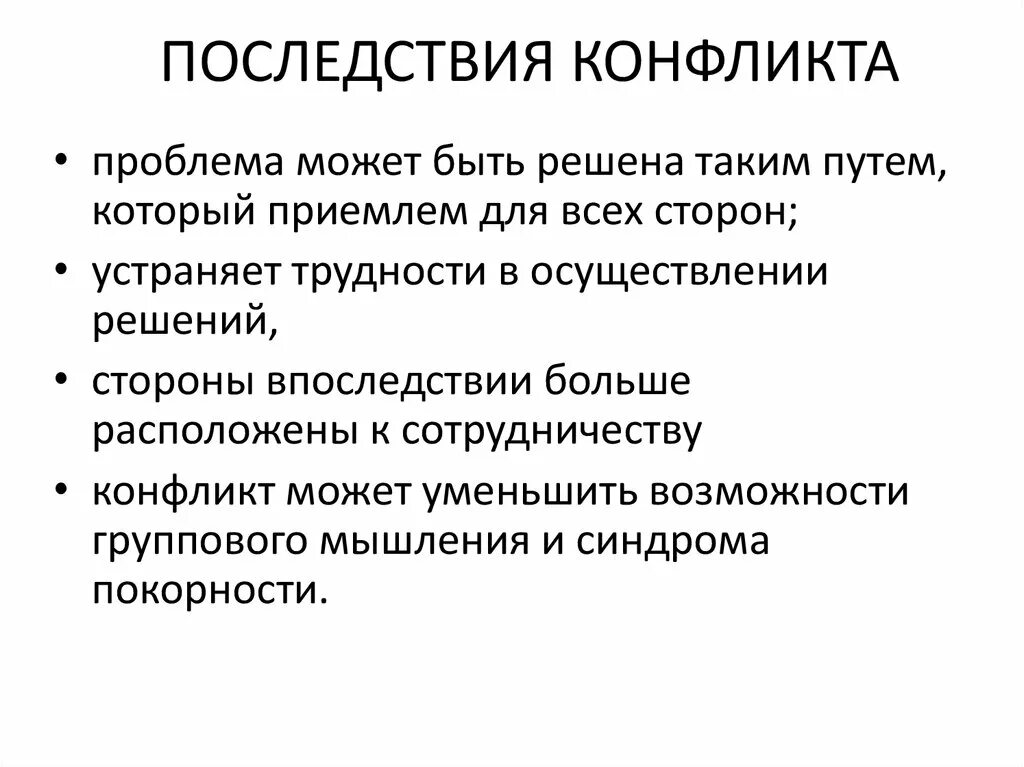 ПОСЛЕДСТВИЯ КОНФЛИКТА

• проблема может быть решена таким путем, который приемлем для всех сторон;

• устраняет трудности в осуществлении решений,

• стороны впоследствии больше расположены к сотрудничеству

• конфликт может уменьшить возможности группового мышления и синдрома покорности.